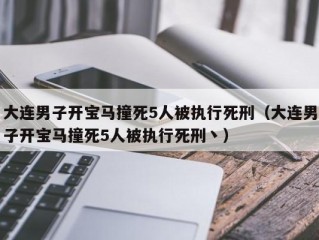 大连男子开宝马撞死5人被执行死刑（大连男子开宝马撞死5人被执行死刑丶）